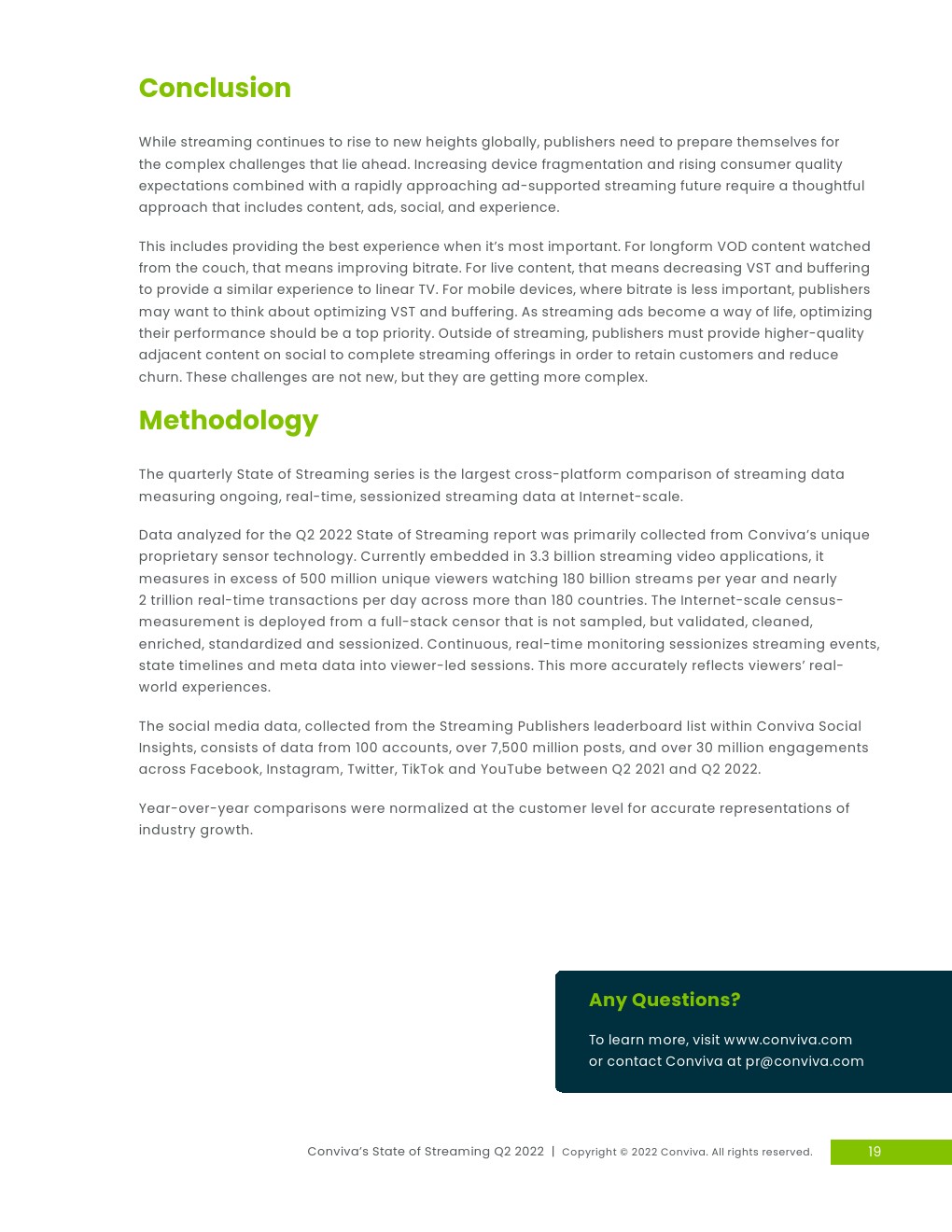 Conclusion

While streaming continues to rise to new heights globally, publishers need to prepare themselves for the complex challenges that lie ahead. Increasing device fragmentation and rising consumer quality expectations combined with a rapidly approaching ad-supported streaming future require a thoughtful approach that includes content, ads, social, and experience.

This includes providing the best experience when it's most important. For longform VOD content watched from the couch, that means improving bitrate. For live content, that means decreasing VST and buffering to provide a similar experience to linear TV. For mobile devices, where bitrate is less important, publishers may want to think about optimizing VST and buffering. As streaming ads become a way of life, optimizing their performance should be a top priority. Outside of streaming, publishers must provide higher-quality adjacent content on social to complete streaming offerings in order to retain customers and reduce churn. These challenges are not new, but they are getting more complex.

Methodology

The quarterly State of Streaming series is the largest cross-platform comparison of streaming data measuring ongoing, real-time, sessionized streaming data at Internet-scale.

Data analyzed for the Q2 2022 State of Streaming report was primarily collected from Conviva's unique proprietary sensor technology. Currently embedded in 3.3 billion streaming video applications, it measures in excess of 500 million unique viewers watching 180 billion streams per year and nearly 2 trillion real-time transactions per day across more than 180 countries. The Internet-scale census-measurement is deployed from a full-stack censor that is not sampled, but validated, cleaned, enriched, standardized and sessionized. Continuous, real-time monitoring sessionizes streaming events, state timelines and meta data into viewer-led sessions. This more accurately reflects viewers' real-world experiences.

The social media data, collected from the Streaming Publishers leaderboard list within Conviva Social Insights, consists of data from 100 accounts, over 7,500 million posts, and over 30 million engagements across Facebook, Instagram, Twitter, TikTok and YouTube between Q2 2021 and Q2 2022.

Year-over-year comparisons were normalized at the customer level for accurate representations of industry growth.

Any Questions?

To learn more, visit www.conviva.com or contact Conviva at pr@conviva.com

Conviva's State of Streaming Q2 2022 | Copyright © 2022 Conviva. All rights reserved. 19